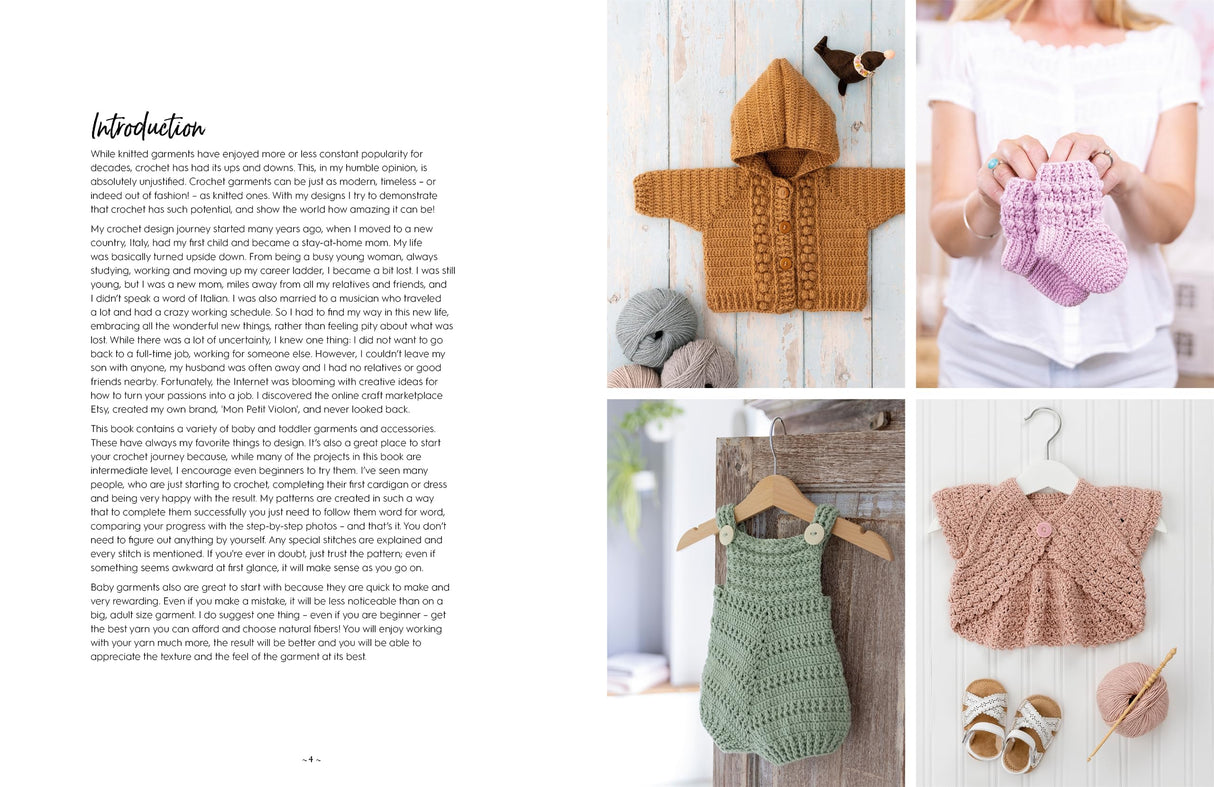 Introduction

While knitted garments have enjoyed more or less constant popularity for decades, crochet has had its ups and downs. This, in my humble opinion, is absolutely unjustified. Crochet garments can be just as modern, timeless – or indeed out of fashion! – as knitted ones. With my designs I try to demonstrate that crochet has such potential, and show the world how amazing it can be!

My crochet design journey started many years ago, when I moved to a new country, Italy, had my first child and became a stay-at-home mom. My life was basically turned upside down. From being a busy young woman, always studying, working and moving up my career ladder, I became a bit lost. I was still young, but I was a new mom, miles away from all my relatives and friends, and I didn't speak a word of Italian. I was also married to a musician who traveled a lot and had a crazy working schedule. So I had to find my way in this new life, embracing all the wonderful new things, rather than feeling pity about what was lost. While there was a lot of uncertainty, I knew one thing: I did not want to go back to a full-time job, working for someone else. However, I couldn't leave my son with anyone, my husband was often away and I had no relatives or good friends nearby. Fortunately, the Internet was blooming with creative ideas for how to turn your passions into a job. I discovered the online craft marketplace Etsy, created my own brand, 'Mon Petit Violon', and never looked back.

This book contains a variety of baby and toddler garments and accessories. These have always my favorite things to design. It's also a great place to start your crochet journey because, while many of the projects in this book are intermediate level, I encourage even beginners to try them. I've seen many people, who are just starting to crochet, completing their first cardigan or dress and being very happy with the result. My patterns are created in such a way that to complete them successfully you just need to follow them word for word, comparing your progress with the step-by-step photos – and that's it. You don't need to figure out anything by yourself. Any special stitches are explained and every stitch is mentioned. If you're ever in doubt, just trust the pattern; even if something seems awkward at first glance, it will make sense as you go on.

Baby garments also are great to start with because they are quick to make and very rewarding. Even if you make a mistake, it will be less noticeable than on a big, adult size garment. I do suggest one thing – even if you are beginner – get the best yarn you can afford and choose natural fibers! You will enjoy working with your yarn much more, the result will be better and you will be able to appreciate the texture and the feel of the garment at its best.

~ 4 ~